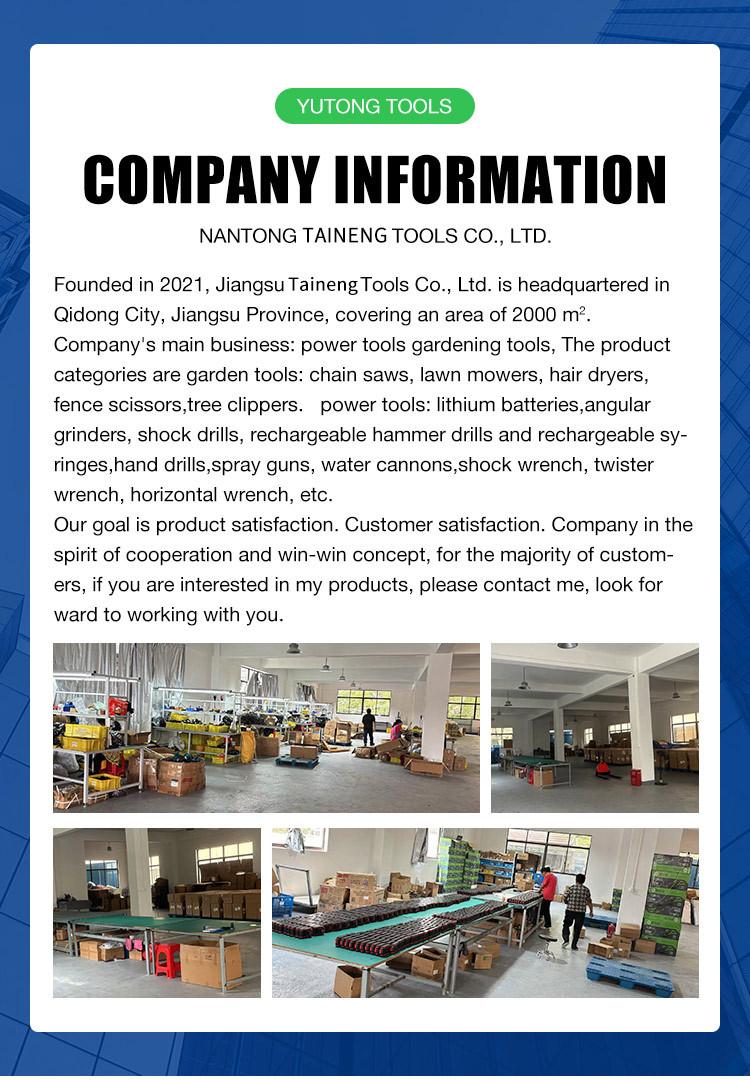 YUTONG TOOLS

COMPANY INFORMATION

NANTONG TAINENG TOOLS CO., LTD.

Founded in 2021, Jiangsu Taineng Tools Co., Ltd. is headquartered in Qidong City, Jiangsu Province, covering an area of 2000 m$^2$. Company's main business: power tools gardening tools, The product categories are garden tools: chain saws, lawn mowers, hair dryers, fence scissors,tree clippers. power tools: lithium batteries,angular grinders, shock drills, rechargeable hammer drills and rechargeable syringes,hand drills,spray guns, water cannons,shock wrench, twister wrench, horizontal wrench, etc.
Our goal is product satisfaction. Customer satisfaction. Company in the spirit of cooperation and win-win concept, for the majority of customers, if you are interested in my products, please contact me, look for ward to working with you.